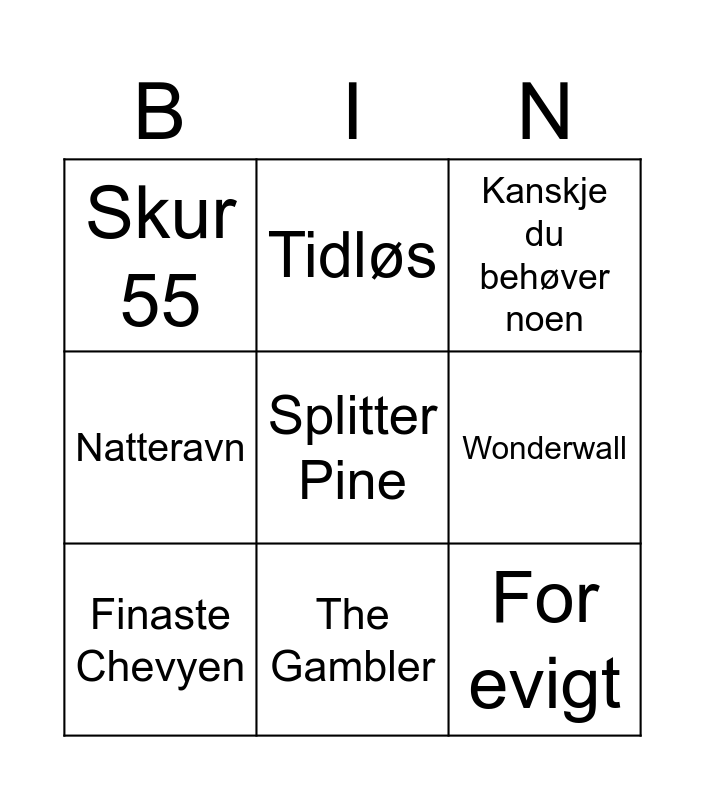 | B | I | N |
|---|---|---|
| Skur 55 | Tidløs | Kanskje du behøver noen |
| Natteravn | Splitter Pine | Wonderwall |
| Finaste Chevyen | The Gambler | For evigt |